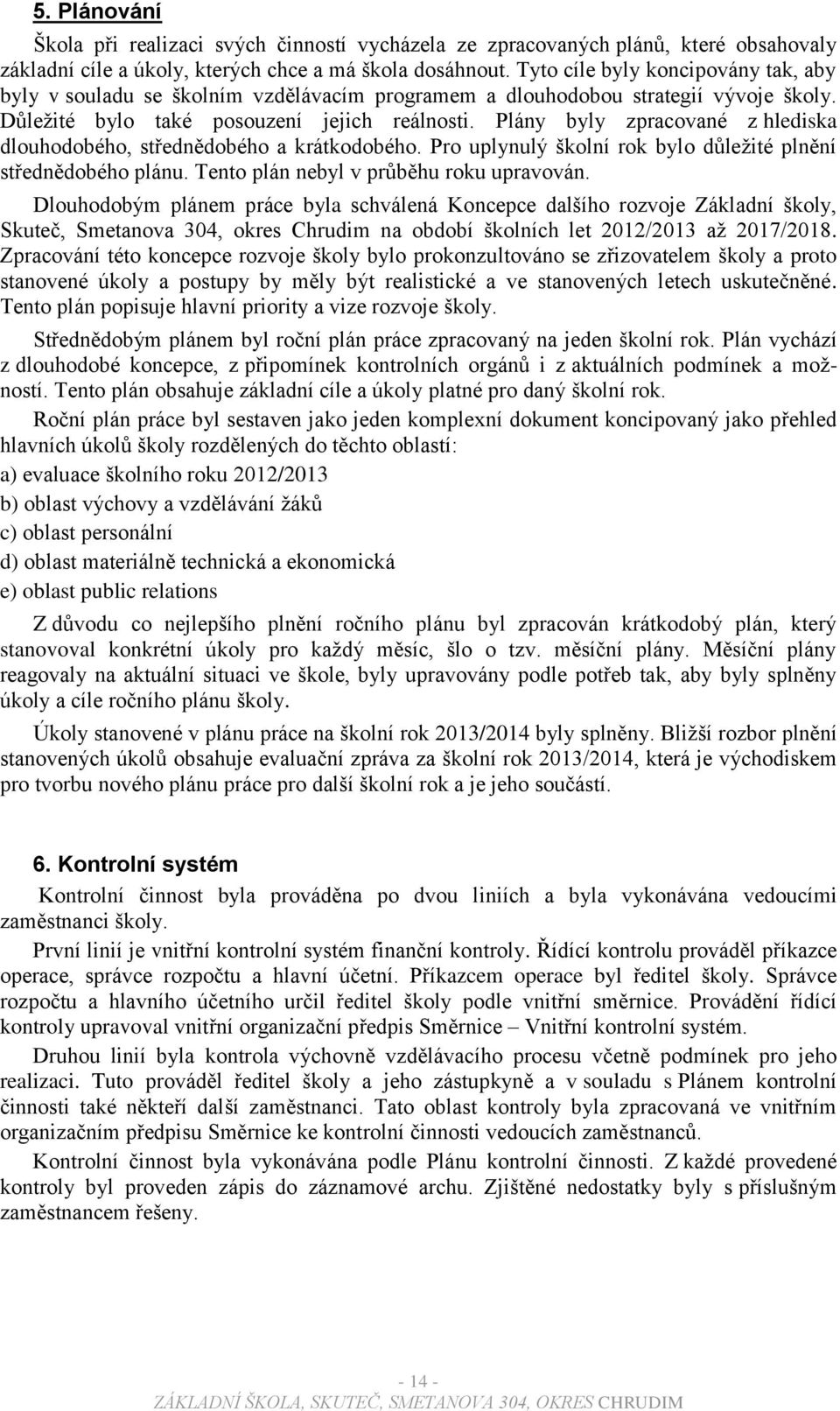 5. Plánování

Škola při realizaci svých činností vycházela ze zpracovaných plánů, které obsahovaly základní cíle a úkoly, kterých chce a má škola dosáhnout. Tyto cíle byly koncipovány tak, aby byly v souladu se školním vzdělávacím programem a dlouhodobou strategií vývoje školy. Důležité bylo také posouzení jejich reálnosti. Plány byly zpracované z hlediska dlouhodobého, střednědobého a krátkodobého. Pro uplynulý školní rok bylo důležité plnění střednědobého plánu. Tento plán nebyl v průběhu roku upravován.

Dlouhodobým plánem práce byla schválená Koncepce dalšího rozvoje Základní školy, Skuteč, Smetanova 304, okres Chrudim na období školních let 2012/2013 až 2017/2018. Zpracování této koncepce rozvoje školy bylo prokonzultováno se zřizovatelem školy a proto stanovené úkoly a postupy by měly být realistické a ve stanovených letech uskutečněné. Tento plán popisuje hlavní priority a vize rozvoje školy.

Střednědobým plánem byl roční plán práce zpracovaný na jeden školní rok. Plán vychází z dlouhodobé koncepce, z připomínek kontrolních orgánů i z aktuálních podmínek a možností. Tento plán obsahuje základní cíle a úkoly platné pro daný školní rok.

Roční plán práce byl sestaven jako jeden komplexní dokument koncipovaný jako přehled hlavních úkolů školy rozdělených do těchto oblastí:

a) evaluace školního roku 2012/2013

b) oblast výchovy a vzdělávání žáků

c) oblast personální

d) oblast materiálně technická a ekonomická

e) oblast public relations

Z důvodu co nejlepšího plnění ročního plánu byl zpracován krátkodobý plán, který stanovoval konkrétní úkoly pro každý měsíc, šlo o tzv. měsíční plány. Měsíční plány reagovaly na aktuální situaci ve škole, byly upravovány podle potřeb tak, aby byly splněny úkoly a cíle ročního plánu školy.

Úkoly stanovené v plánu práce na školní rok 2013/2014 byly splněny. Bližší rozbor plnění stanovených úkolů obsahuje evaluační zpráva za školní rok 2013/2014, která je východiskem pro tvorbu nového plánu práce pro další školní rok a je jeho součástí.

6. Kontrolní systém

Kontrolní činnost byla prováděna po dvou liniích a byla vykonávána vedoucími zaměstnanci školy.

První linií je vnitřní kontrolní systém finanční kontroly. Řídící kontrolu prováděl příkazce operace, správce rozpočtu a hlavní účetní. Příkazcem operace byl ředitel školy. Správce rozpočtu a hlavního účetního určil ředitel školy podle vnitřní směrnice. Provádění řídící kontroly upravoval vnitřní organizační předpis Směrnice – Vnitřní kontrolní systém.

Druhou linií byla kontrola výchovně vzdělávacího procesu včetně podmínek pro jeho realizaci. Tuto prováděl ředitel školy a jeho zástupkyně a v souladu s Plánem kontrolní činnosti také někteří další zaměstnanci. Tato oblast kontroly byla zpracovaná ve vnitřním organizačním předpisu Směrnice ke kontrolní činnosti vedoucích zaměstnanců.

Kontrolní činnost byla vykonávána podle Plánu kontrolní činnosti. Z každé provedené kontroly byl proveden zápis do záznamové archu. Zjištěné nedostatky byly s příslušným zaměstnancem řešeny.

- 14 -
ZÁKLADNÍ ŠKOLA, SKUTEČ, SMETANOVA 304, OKRES CHRUDIM